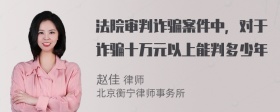 法院审判诈骗案件中，对于诈骗十万元以上能判多少年

赵佳 律师
北京衡宁律师事务所